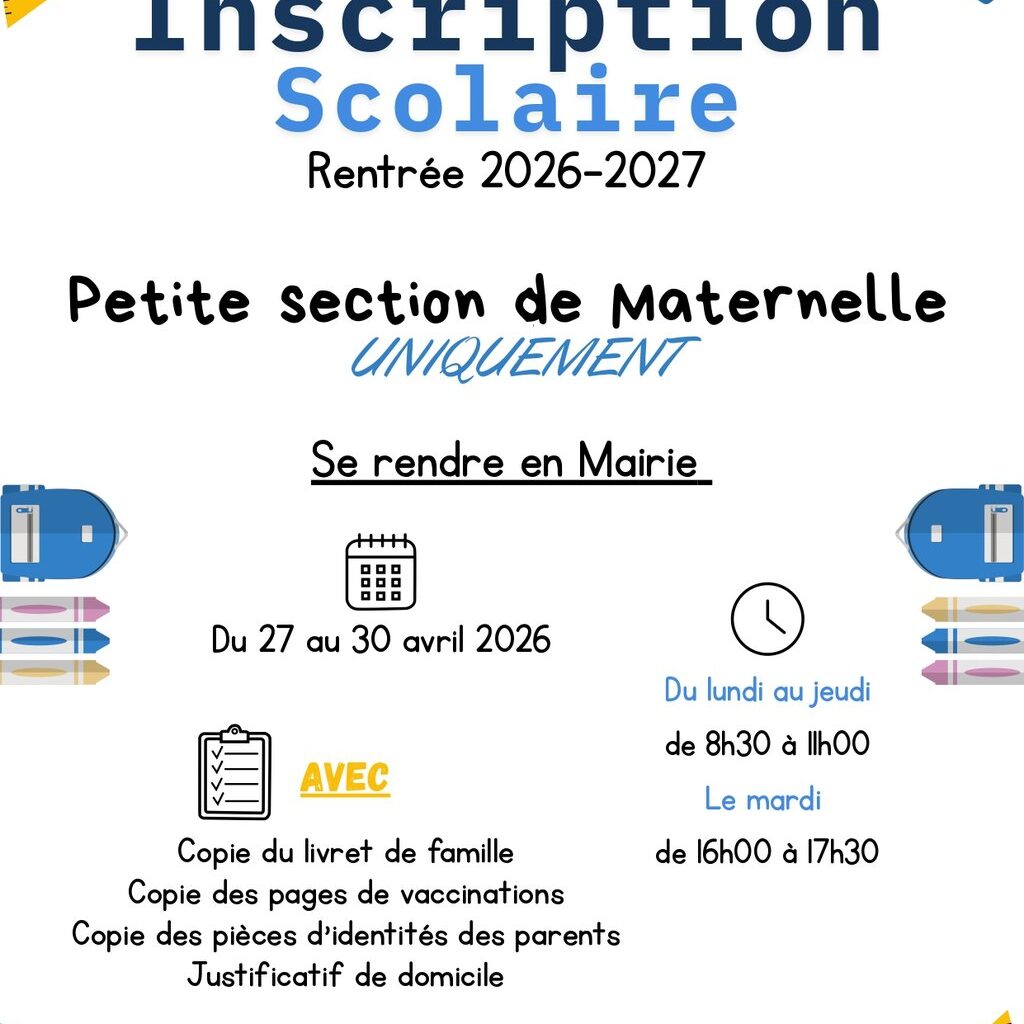 Inscription
Scolaire
Rentrée 2026-2027

Petite section de Maternelle
UNIQUEMENT

Se rendre en Mairie

Du 27 au 30 avril 2026

AVEC

Copie du livret de famille
Copie des pages de vaccinations
Copie des pièces d'identités des parents
Justificatif de domicile

Du lundi au jeudi
de 8h30 à 11h00
Le mardi
de 16h00 à 17h30